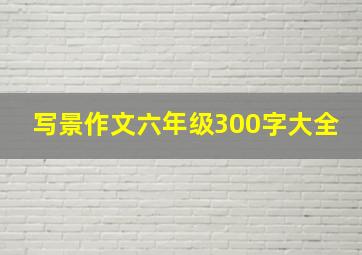 写景作文六年级300字大全